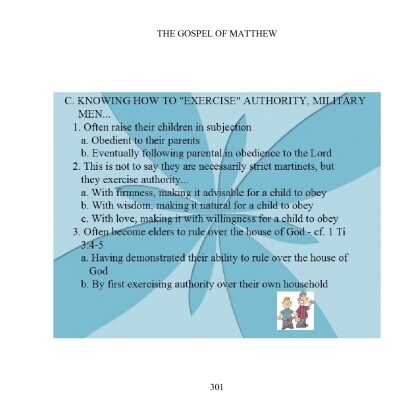 THE GOSPEL OF MATTHEW

C. KNOWING HOW TO "EXERCISE" AUTHORITY, MILITARY MEN...
1. Often raise their children in subjection
a. Obedient to their parents
b. Eventually following parental in obedience to the Lord
2. This is not to say they are necessarily strict martinets, but they exercise authority...
a. With firmness, making it advisable for a child to obey
b. With wisdom, making it natural for a child to obey
c. With love, making it with willingness for a child to obey
3. Often become elders to rule over the house of God - cf. 1 Ti 3:4-5
a. Having demonstrated their ability to rule over the house of God
b. By first exercising authority over their own household

301